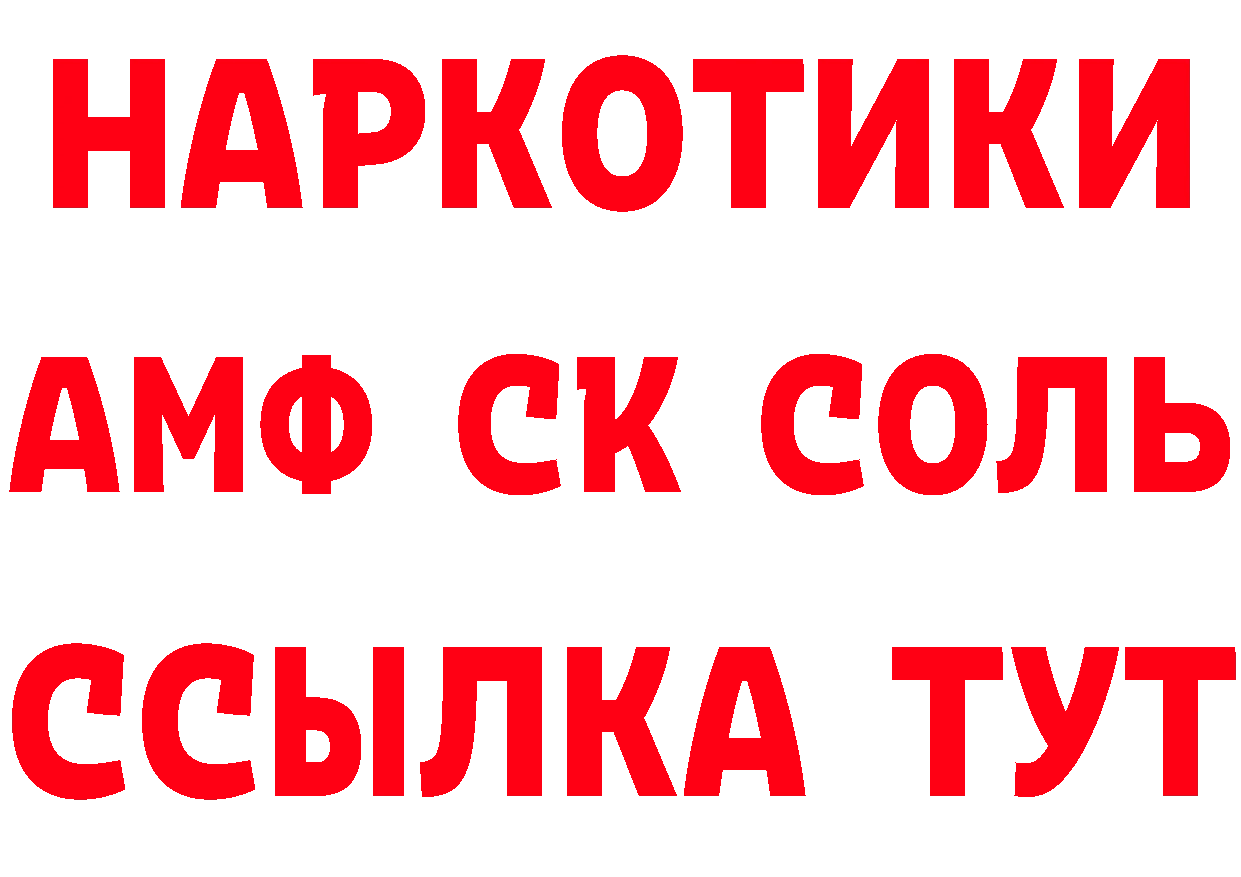 НАРКОТИКИ
АМФ СК СОЛЬ
ССЫЛКА ТУТ